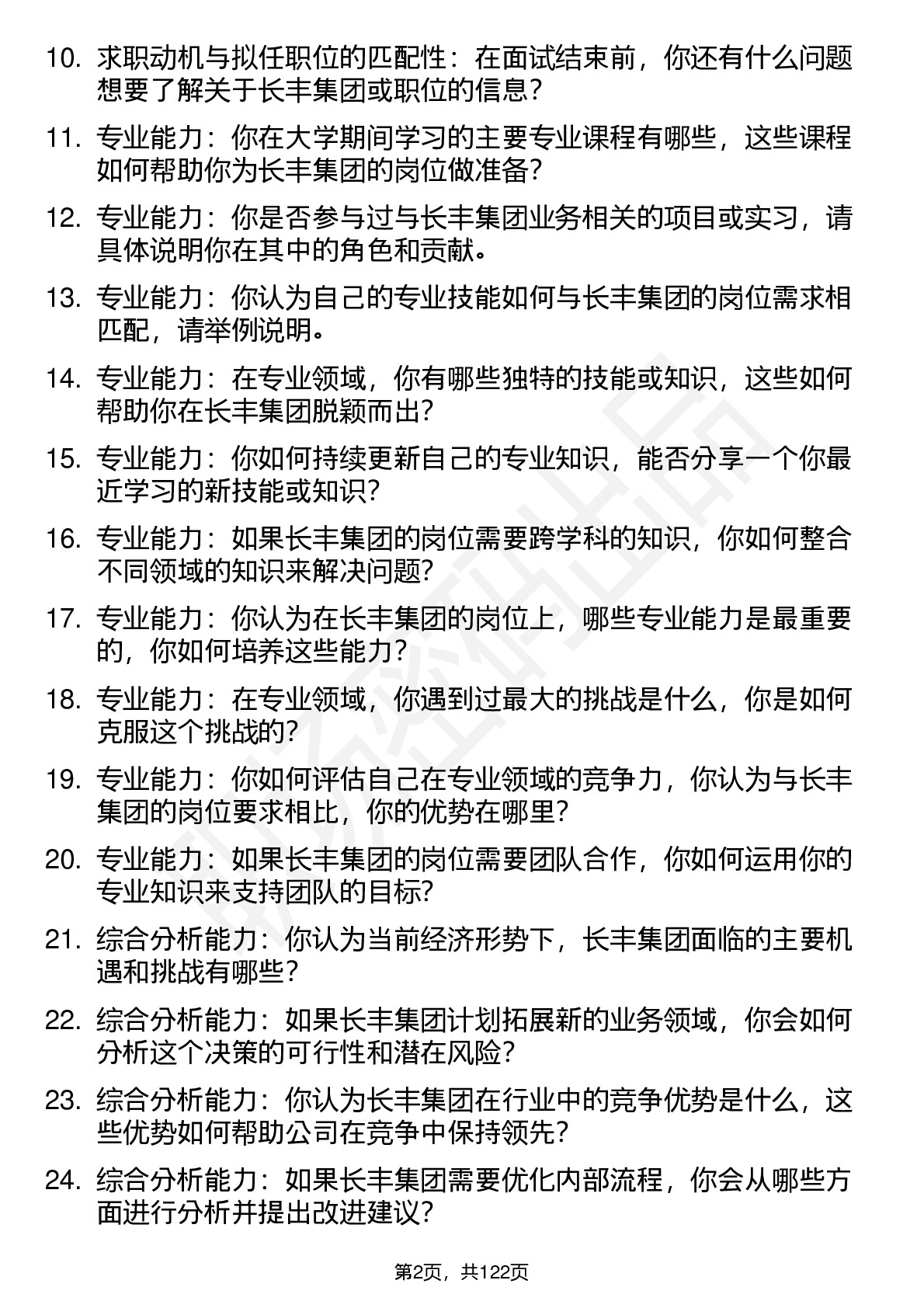 10. 求职动机与拟任职位的匹配性：在面试结束前，你还有什么问题想要了解关于长丰集团或职位的信息？

11. 专业能力：你在大学期间学习的主要专业课程有哪些，这些课程如何帮助你为长丰集团的岗位做准备？

12. 专业能力：你是否参与过与长丰集团业务相关的项目或实习，请具体说明你在其中的角色和贡献。

13. 专业能力：你认为自己的专业技能如何与长丰集团的岗位需求相匹配，请举例说明。

14. 专业能力：在专业领域，你有哪些独特的技能或知识，这些如何帮助你在长丰集团脱颖而出？

15. 专业能力：你如何持续更新自己的专业知识，能否分享一个你最近学习的新技能或知识？

16. 专业能力：如果长丰集团的岗位需要跨学科的知识，你如何整合不同领域的知识来解决问题？

17. 专业能力：你认为在长丰集团的岗位上，哪些专业能力是最重要的，你如何培养这些能力？

18. 专业能力：在专业领域，你遇到过最大的挑战是什么，你是如何克服这个挑战的？

19. 专业能力：你如何评估自己在专业领域的竞争力，你认为与长丰集团的岗位要求相比，你的优势在哪里？

20. 专业能力：如果长丰集团的岗位需要团队合作，你如何运用你的专业知识来支持团队的目标？

21. 综合分析能力：你认为当前经济形势下，长丰集团面临的主要机遇和挑战有哪些？

22. 综合分析能力：如果长丰集团计划拓展新的业务领域，你会如何分析这个决策的可行性和潜在风险？

23. 综合分析能力：你认为长丰集团在行业中的竞争优势是什么，这些优势如何帮助公司在竞争中保持领先？

24. 综合分析能力：如果长丰集团需要优化内部流程，你会从哪些方面进行分析并提出改进建议？

第2页，共122页